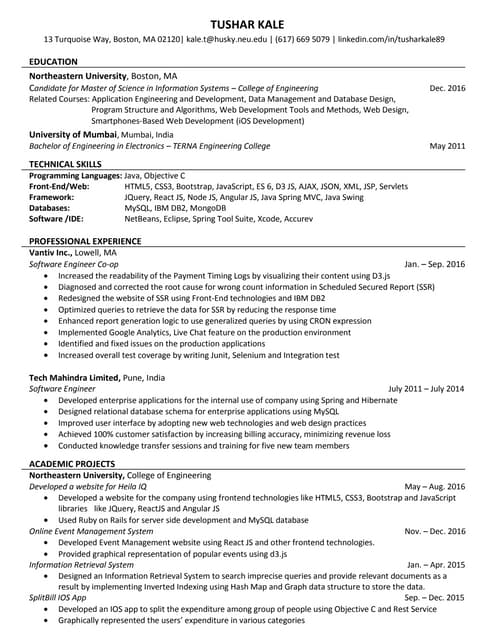 TUSHAR KALE
13 Turquoise Way, Boston, MA 02120| kale.t@husky.neu.edu | (617) 669 5079 | linkedin.com/in/tusharkale89

EDUCATION
Northeastern University, Boston, MA
Candidate for Master of Science in Information Systems – College of Engineering Dec. 2016
Related Courses: Application Engineering and Development, Data Management and Database Design, Program Structure and Algorithms, Web Development Tools and Methods, Web Design, Smartphones-Based Web Development (iOS Development)
University of Mumbai, Mumbai, India
Bachelor of Engineering in Electronics – TERNA Engineering College May 2011

TECHNICAL SKILLS
Programming Languages: Java, Objective C
Front-End/Web: HTML5, CSS3, Bootstrap, JavaScript, ES 6, D3 JS, AJAX, JSON, XML, JSP, Servlets
Framework: JQuery, React JS, Node JS, Angular JS, Java Spring MVC, Java Swing
Databases: MySQL, IBM DB2, MongoDB
Software /IDE: NetBeans, Eclipse, Spring Tool Suite, Xcode, Accurev

PROFESSIONAL EXPERIENCE
Vantiv Inc., Lowell, MA
Software Engineer Co-op Jan. – Sep. 2016
• Increased the readability of the Payment Timing Logs by visualizing their content using D3.js
• Diagnosed and corrected the root cause for wrong count information in Scheduled Secured Report (SSR)
• Redesigned the website of SSR using Front-End technologies and IBM DB2
• Optimized queries to retrieve the data for SSR by reducing the response time
• Enhanced report generation logic to use generalized queries by using CRON expression
• Implemented Google Analytics, Live Chat feature on the production environment
• Identified and fixed issues on the production applications
• Increased overall test coverage by writing Junit, Selenium and Integration test

Tech Mahindra Limited, Pune, India
Software Engineer July 2011 – July 2014
• Developed enterprise applications for the internal use of company using Spring and Hibernate
• Designed relational database schema for enterprise applications using MySQL
• Improved user interface by adopting new web technologies and web design practices
• Achieved 100% customer satisfaction by increasing billing accuracy, minimizing revenue loss
• Conducted knowledge transfer sessions and training for five new team members

ACADEMIC PROJECTS
Northeastern University, College of Engineering
Developed a website for Heila IQ May – Aug. 2016
• Developed a website for the company using frontend technologies like HTML5, CSS3, Bootstrap and JavaScript libraries like JQuery, ReactJS and Angular JS
• Used Ruby on Rails for server side development and MySQL database
Online Event Management System Nov. – Dec. 2016
• Developed Event Management website using React JS and other frontend technologies.
• Provided graphical representation of popular events using d3.js
Information Retrieval System Jan. – Apr. 2015
• Designed an Information Retrieval System to search imprecise queries and provide relevant documents as a result by implementing Inverted Indexing using Hash Map and Graph data structure to store the data.
SplitBill IOS App Sep. – Dec. 2015
• Developed an IOS app to split the expenditure among group of people using Objective C and Rest Service
• Graphically represented the users' expenditure in various categories